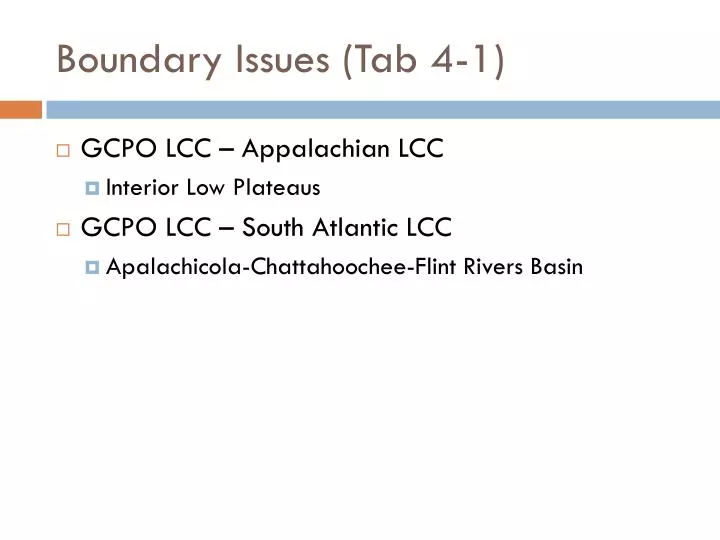 Boundary Issues (Tab 4-1)

GCPO LCC – Appalachian LCC

Interior Low Plateaus

GCPO LCC – South Atlantic LCC

Apalachicola-Chattahoochee-Flint Rivers Basin